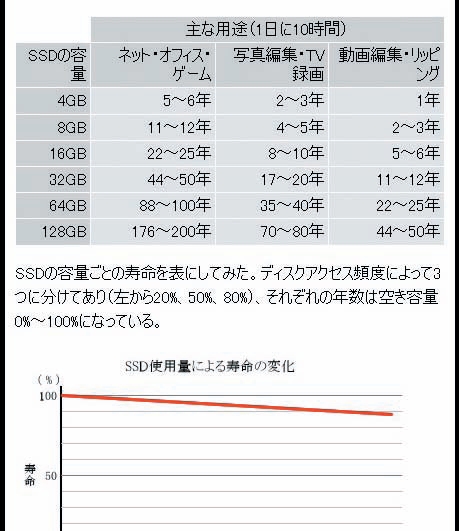 | | 主な用途(1日に10時間) | | |
|---|---|---|---|
| SSDの容量 | ネット・オフィス・ゲーム | 写真編集・TV録画 | 動画編集・リッピング |
| 4GB | 5～6年 | 2～3年 | 1年 |
| 8GB | 11～12年 | 4～5年 | 2～3年 |
| 16GB | 22～25年 | 8～10年 | 5～6年 |
| 32GB | 44～50年 | 17～20年 | 11～12年 |
| 64GB | 88～100年 | 35～40年 | 22～25年 |
| 128GB | 176～200年 | 70～80年 | 44～50年 |

SSDの容量ごとの寿命を表にしてみた。ディスクアクセス頻度によって3つに分けてあり(左から20%、50%、80%)、それぞれの年数は空き容量0%～100%になっている。

SSD使用量による寿命の変化

(%)
100
寿命
50